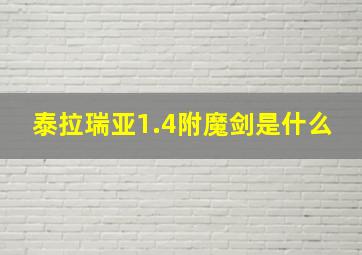 泰拉瑞亚1.4附魔剑是什么